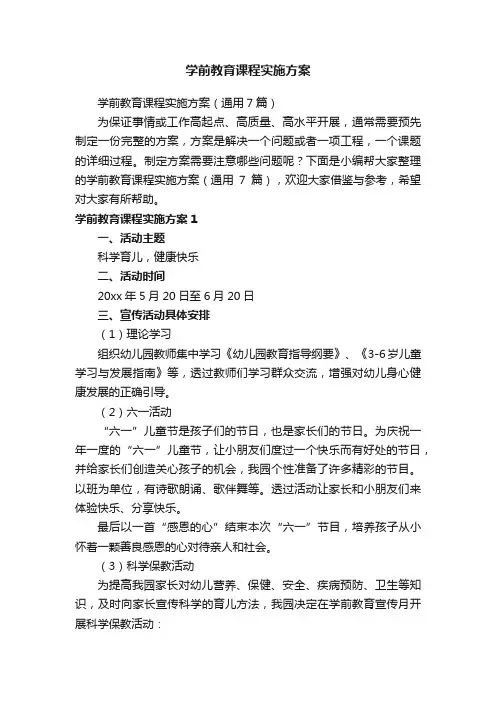 学前教育课程实施方案

学前教育课程实施方案（通用7篇）

为保证事情或工作高起点、高质量、高水平开展，通常需要预先制定一份完整的方案，方案是解决一个问题或者一项工程，一个课题的详细过程。制定方案需要注意哪些问题呢？下面是小编帮大家整理的学前教育课程实施方案（通用 7 篇），欢迎大家借鉴与参考，希望对大家有所帮助。

学前教育课程实施方案 1

一、活动主题

科学育儿，健康快乐

二、活动时间

20xx 年 5 月 20 日至 6 月 20 日

三、宣传活动具体安排

（1）理论学习

组织幼儿园教师集中学习《幼儿园教育指导纲要》、《3-6 岁儿童学习与发展指南》等，透过教师们学习群众交流，增强对幼儿身心健康发展的正确引导。

（2）六一活动

“六一”儿童节是孩子们的节日，也是家长们的节日。为庆祝一年一度的“六一”儿童节，让小朋友们度过一个快乐而有好处的节日，并给家长们创造关心孩子的机会，我园个性准备了许多精彩的节目。以班为单位，有诗歌朗诵、歌伴舞等。透过活动让家长和小朋友们来体验快乐、分享快乐。

最后以一首“感恩的心”结束本次“六一”节目，培养孩子从小怀着一颗善良感恩的心对待亲人和社会。

（3）科学保教活动

为提高我园家长对幼儿营养、保健、安全、疾病预防、卫生等知识，及时向家长宣传科学的育儿方法，我园决定在学前教育宣传月开展科学保教活动：